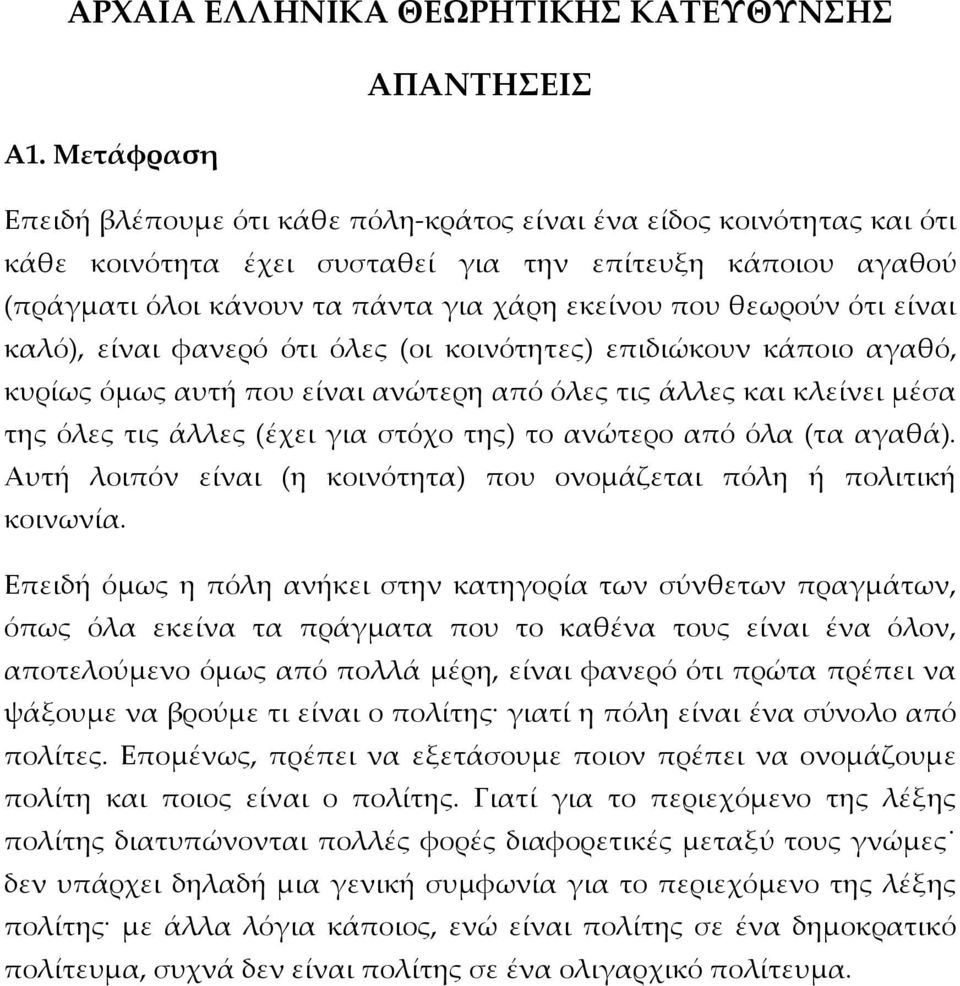 ΑΡΧΑΙΑ ΕΛΛΗΝΙΚΑ ΘΕΩΡΗΤΙΚΗΣ ΚΑΤΕΥΘΥΝΣΗΣ

ΑΠΑΝΤΗΣΕΙΣ

Α1. Μετάφραση

Επειδή βλέπουμε ότι κάθε πόλη-κράτος είναι ένα είδος κοινότητας και ότι κάθε κοινότητα έχει συσταθεί για την επίτευξη κάποιου αγαθού (πράγματι όλοι κάνουν τα πάντα για χάρη εκείνου που θεωρούν ότι είναι καλό), είναι φανερό ότι όλες (οι κοινότητες) επιδιώκουν κάποιο αγαθό, κυρίως όμως αυτή που είναι ανώτερη από όλες τις άλλες και κλείνει μέσα της όλες τις άλλες (έχει για στόχο της) το ανώτερο από όλα (τα αγαθά). Αυτή λοιπόν είναι (η κοινότητα) που ονομάζεται πόλη ή πολιτική κοινωνία.

Επειδή όμως η πόλη ανήκει στην κατηγορία των σύνθετων πραγμάτων, όπως όλα εκείνα τα πράγματα που το καθένα τους είναι ένα όλον, αποτελούμενο όμως από πολλά μέρη, είναι φανερό ότι πρώτα πρέπει να ψάξουμε να βρούμε τι είναι ο πολίτης· γιατί η πόλη είναι ένα σύνολο από πολίτες. Επομένως, πρέπει να εξετάσουμε ποιον πρέπει να ονομάζουμε πολίτη και ποιος είναι ο πολίτης. Γιατί για το περιεχόμενο της λέξης πολίτης διατυπώνονται πολλές φορές διαφορετικές μεταξύ τους γνώμες· δεν υπάρχει δηλαδή μια γενική συμφωνία για το περιεχόμενο της λέξης πολίτης· με άλλα λόγια κάποιος, ενώ είναι πολίτης σε ένα δημοκρατικό πολίτευμα, συχνά δεν είναι πολίτης σε ένα ολιγαρχικό πολίτευμα.